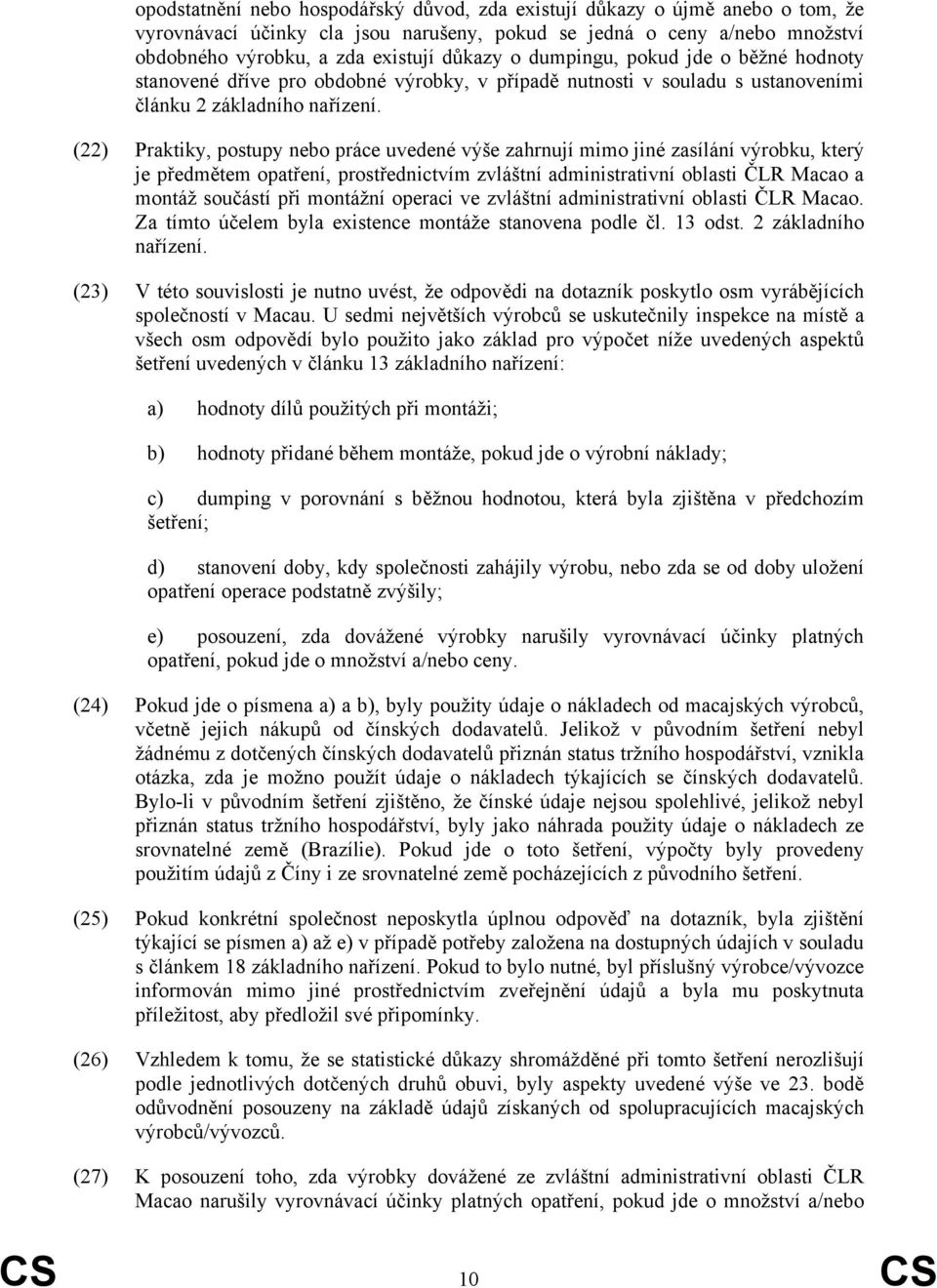 opodstatnění nebo hospodářský důvod, zda existují důkazy o újmě anebo o tom, že vyrovnávací účinky cla jsou narušeny, pokud se jedná o ceny a/nebo množství obdobného výrobku, a zda existují důkazy o dumpingu, pokud jde o běžné hodnoty stanovené dříve pro obdobné výrobky, v případě nutnosti v souladu s ustanoveními článku 2 základního nařízení.

(22) Praktiky, postupy nebo práce uvedené výše zahrnují mimo jiné zasílání výrobku, který je předmětem opatření, prostřednictvím zvláštní administrativní oblasti ČLR Macao a montáž součástí při montážní operaci ve zvláštní administrativní oblasti ČLR Macao. Za tímto účelem byla existence montáže stanovena podle čl. 13 odst. 2 základního nařízení.

(23) V této souvislosti je nutno uvést, že odpovědi na dotazník poskytlo osm vyrábějících společností v Macau. U sedmi největších výrobců se uskutečnily inspekce na místě a všech osm odpovědí bylo použito jako základ pro výpočet níže uvedených aspektů šetření uvedených v článku 13 základního nařízení:

a) hodnoty dílů použitých při montáži;

b) hodnoty přidané během montáže, pokud jde o výrobní náklady;

c) dumping v porovnání s běžnou hodnotou, která byla zjištěna v předchozím šetření;

d) stanovení doby, kdy společnosti zahájily výrobu, nebo zda se od doby uložení opatření operace podstatně zvýšily;

e) posouzení, zda dovážené výrobky narušily vyrovnávací účinky platných opatření, pokud jde o množství a/nebo ceny.

(24) Pokud jde o písmena a) a b), byly použity údaje o nákladech od macajských výrobců, včetně jejich nákupů od čínských dodavatelů. Jelikož v původním šetření nebyl žádnému z dotčených čínských dodavatelů přiznán status tržního hospodářství, vznikla otázka, zda je možno použít údaje o nákladech týkajících se čínských dodavatelů. Bylo-li v původním šetření zjištěno, že čínské údaje nejsou spolehlivé, jelikož nebyl přiznán status tržního hospodářství, byly jako náhrada použity údaje o nákladech ze srovnatelné země (Brazílie). Pokud jde o toto šetření, výpočty byly provedeny použitím údajů z Číny i ze srovnatelné země pocházejících z původního šetření.

(25) Pokud konkrétní společnost neposkytla úplnou odpověď na dotazník, byla zjištění týkající se písmen a) až e) v případě potřeby založena na dostupných údajích v souladu s článkem 18 základního nařízení. Pokud to bylo nutné, byl příslušný výrobce/vývozce informován mimo jiné prostřednictvím zveřejnění údajů a byla mu poskytnuta příležitost, aby předložil své připomínky.

(26) Vzhledem k tomu, že se statistické důkazy shromážděné při tomto šetření nerozlišují podle jednotlivých dotčených druhů obuvi, byly aspekty uvedené výše ve 23. bodě odůvodnění posouzeny na základě údajů získaných od spolupracujících macajských výrobců/vývozců.

(27) K posouzení toho, zda výrobky dovážené ze zvláštní administrativní oblasti ČLR Macao narušily vyrovnávací účinky platných opatření, pokud jde o množství a/nebo

CS 10 CS